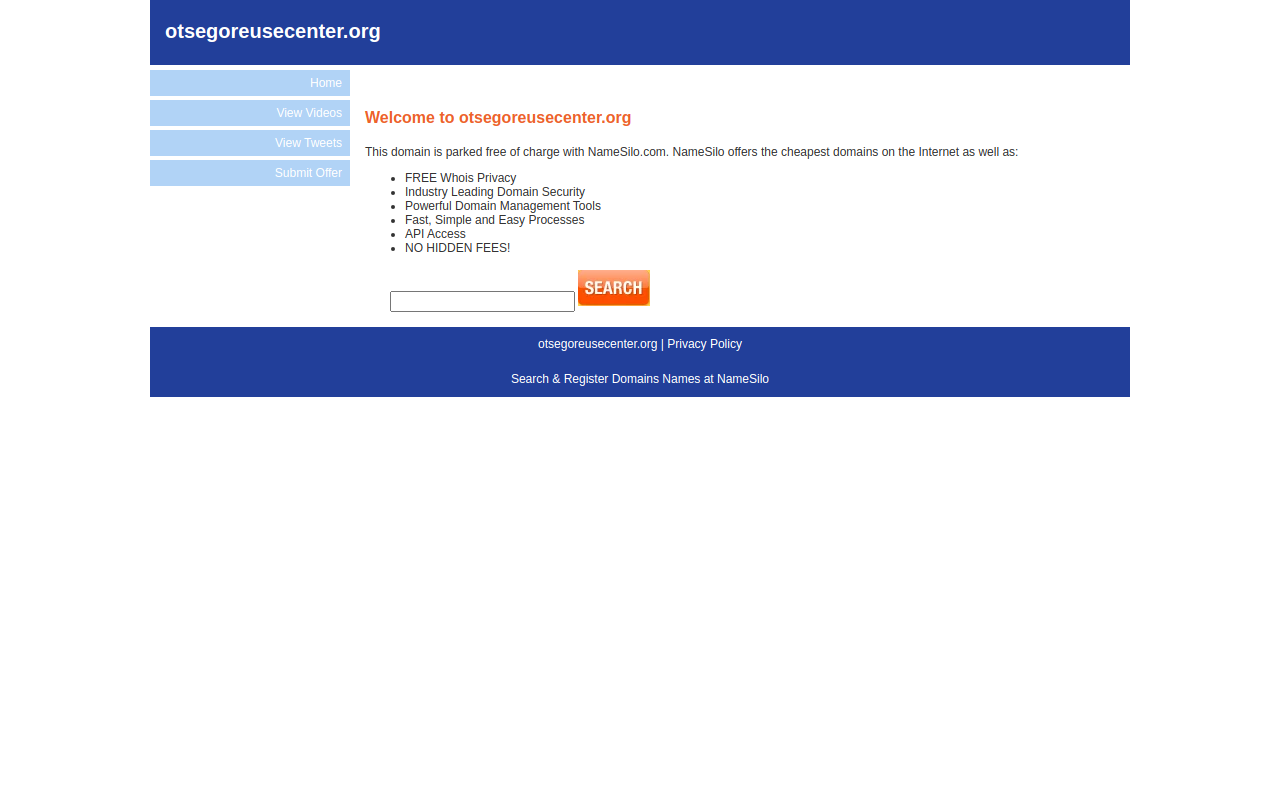 otsegoreusecenter.org

Home
View Videos
View Tweets
Submit Offer

Welcome to otsegoreusecenter.org

This domain is parked free of charge with NameSilo.com. NameSilo offers the cheapest domains on the Internet as well as:

- FREE Whois Privacy
- Industry Leading Domain Security
- Powerful Domain Management Tools
- Fast, Simple and Easy Processes
- API Access
- NO HIDDEN FEES!

SEARCH

otsegoreusecenter.org | Privacy Policy

Search & Register Domains Names at NameSilo